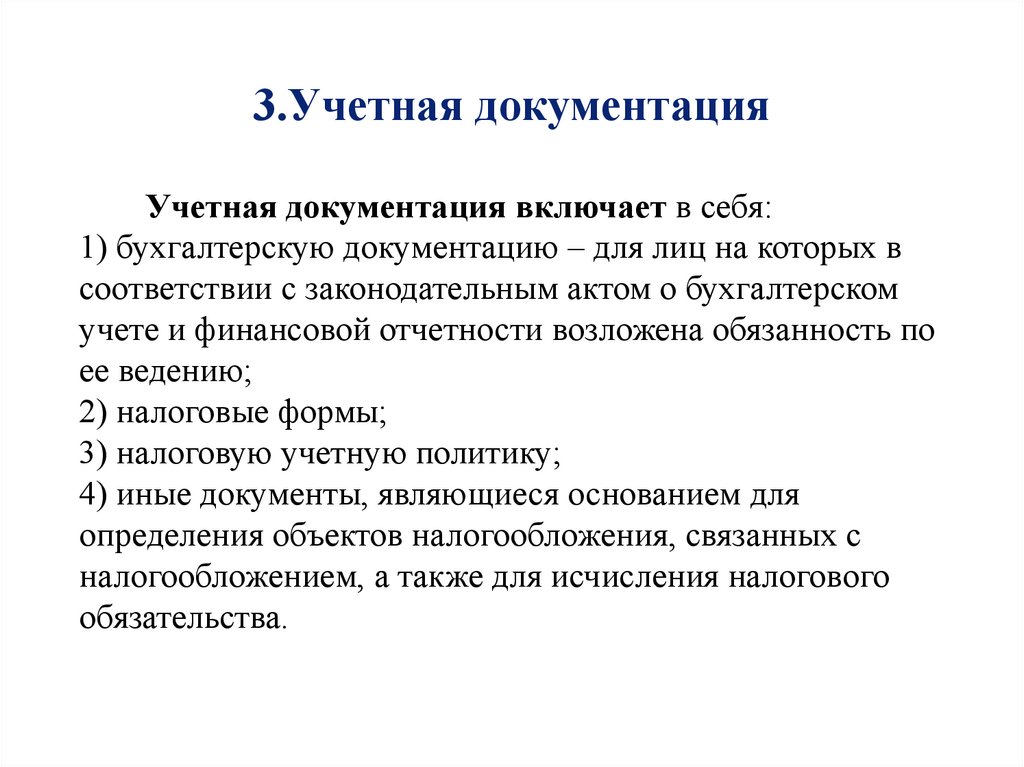 3.Учетная документация

Учетная документация включает в себя:
1) бухгалтерскую документацию – для лиц на которых в соответствии с законодательным актом о бухгалтерском учете и финансовой отчетности возложена обязанность по ее ведению;
2) налоговые формы;
3) налоговую учетную политику;
4) иные документы, являющиеся основанием для определения объектов налогообложения, связанных с налогообложением, а также для исчисления налогового обязательства.